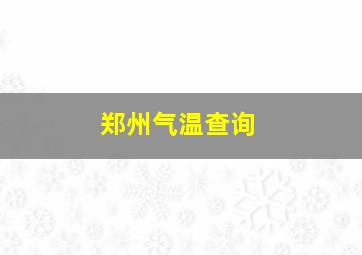 郑州气温查询